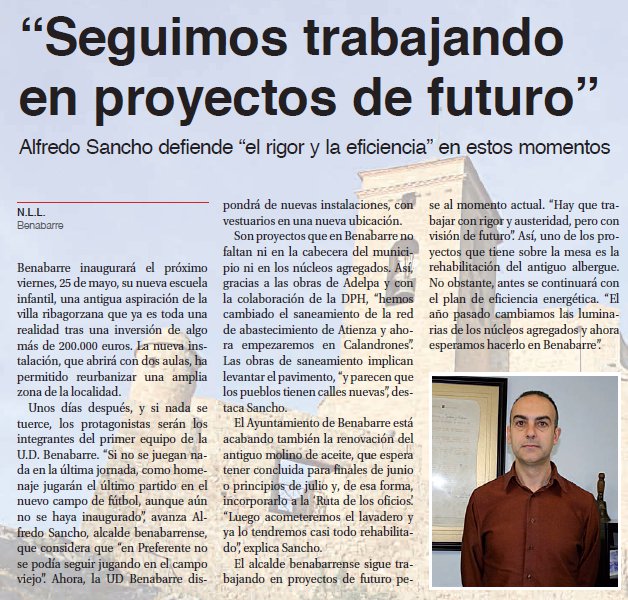 “Seguimos trabajando en proyectos de futuro”

Alfredo Sancho defiende “el rigor y la eficiencia” en estos momentos

N.L.L.
Benabarre

Benabarre inaugurará el próximo viernes, 25 de mayo, su nueva escuela infantil, una antigua aspiración de la villa ribagorzana que ya es toda una realidad tras una inversión de algo más de 200.000 euros. La nueva instalación, que abrirá con dos aulas, ha permitido reurbanizar una amplia zona de la localidad.

Unos días después, y si nada se tuerce, los protagonistas serán los integrantes del primer equipo de la U.D. Benabarre. “Si no se juegan nada en la última jornada, como homenaje jugarán el último partido en el nuevo campo de fútbol, aunque aún no se haya inaugurado”, avanza Alfredo Sancho, alcalde benabarrense, que considera que “en Preferente no se podía seguir jugando en el campo viejo”. Ahora, la UD Benabarre dispondrá de nuevas instalaciones, con vestuarios en una nueva ubicación.

Son proyectos que en Benabarre no faltan ni en la cabecera del municipio ni en los núcleos agregados. Así, gracias a las obras de Adelpa y con la colaboración de la DPH, “hemos cambiado el saneamiento de la red de abastecimiento de Atienza y ahora empezaremos en Calandrones”. Las obras de saneamiento implican levantar el pavimento, “y parecen que los pueblos tienen calles nuevas”, destaca Sancho.

El Ayuntamiento de Benabarre está acabando también la renovación del antiguo molino de aceite, que espera tener concluida para finales de junio o principios de julio y, de esa forma, incorporarlo a la ‘Ruta de los oficios’. “Luego acometeremos el lavadero y ya lo tendremos casi todo rehabilitado”, explica Sancho.

El alcalde benabarrense sigue trabajando en proyectos de futuro pese al momento actual. “Hay que trabajar con rigor y austeridad, pero con visión de futuro”. Así, uno de los proyectos que tiene sobre la mesa es la rehabilitación del antiguo albergue. No obstante, antes se continuará con el plan de eficiencia energética. “El año pasado cambiamos las luminarias de los núcleos agregados y ahora esperamos hacerlo en Benabarre”.